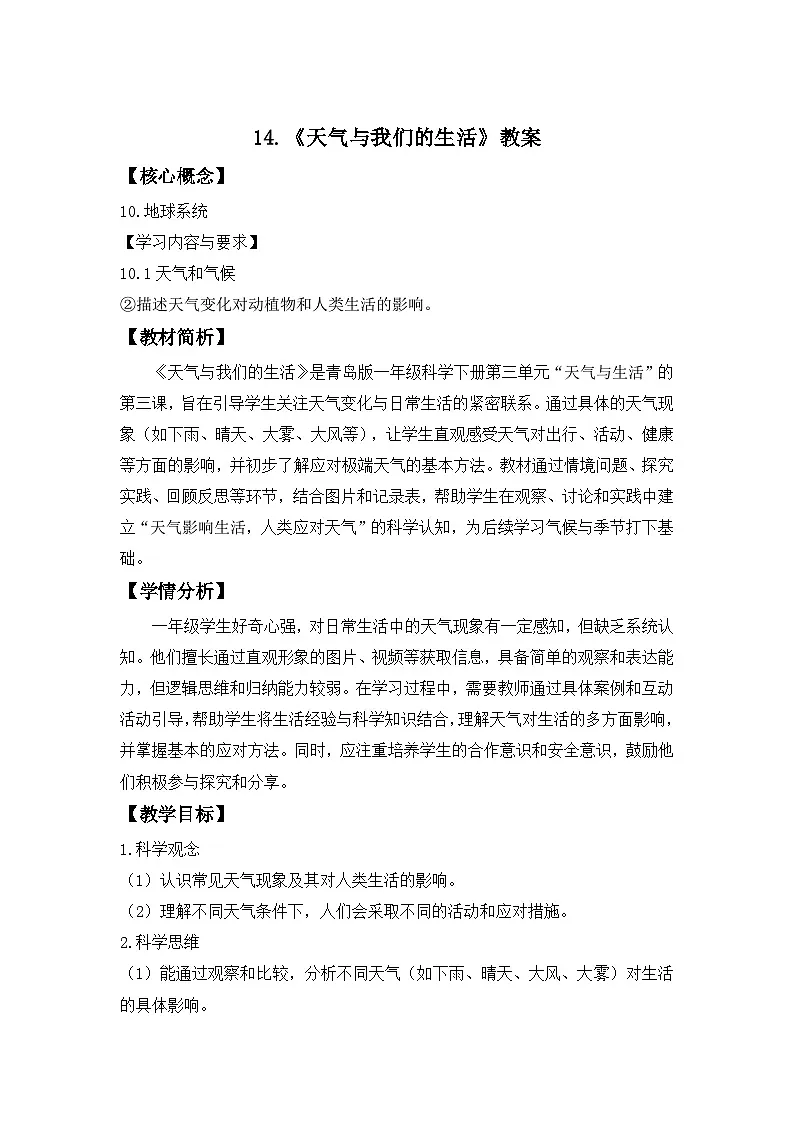 14.《天气与我们的生活》教案

【核心概念】

10.地球系统

【学习内容与要求】

10.1 天气和气候

②描述天气变化对动植物和人类生活的影响。

【教材简析】

《天气与我们的生活》是青岛版一年级科学下册第三单元“天气与生活”的第三课，旨在引导学生关注天气变化与日常生活的紧密联系。通过具体的天气现象（如下雨、晴天、大雾、大风等），让学生直观感受天气对出行、活动、健康等方面的影响，并初步了解应对极端天气的基本方法。教材通过情境问题、探究实践、回顾反思等环节，结合图片和记录表，帮助学生在观察、讨论和实践中建立“天气影响生活，人类应对天气”的科学认知，为后续学习气候与季节打下基础。

【学情分析】

一年级学生好奇心强，对日常生活中的天气现象有一定感知，但缺乏系统认知。他们擅长通过直观形象的图片、视频等获取信息，具备简单的观察和表达能力，但逻辑思维和归纳能力较弱。在学习过程中，需要教师通过具体案例和互动活动引导，帮助学生将生活经验与科学知识结合，理解天气对生活的多方面影响，并掌握基本的应对方法。同时，应注重培养学生的合作意识和安全意识，鼓励他们积极参与探究和分享。

【教学目标】

1.科学观念

（1）认识常见天气现象及其对人类生活的影响。

（2）理解不同天气条件下，人们会采取不同的活动和应对措施。

2.科学思维

（1）能通过观察和比较，分析不同天气（如下雨、晴天、大风、大雾）对生活的具体影响。